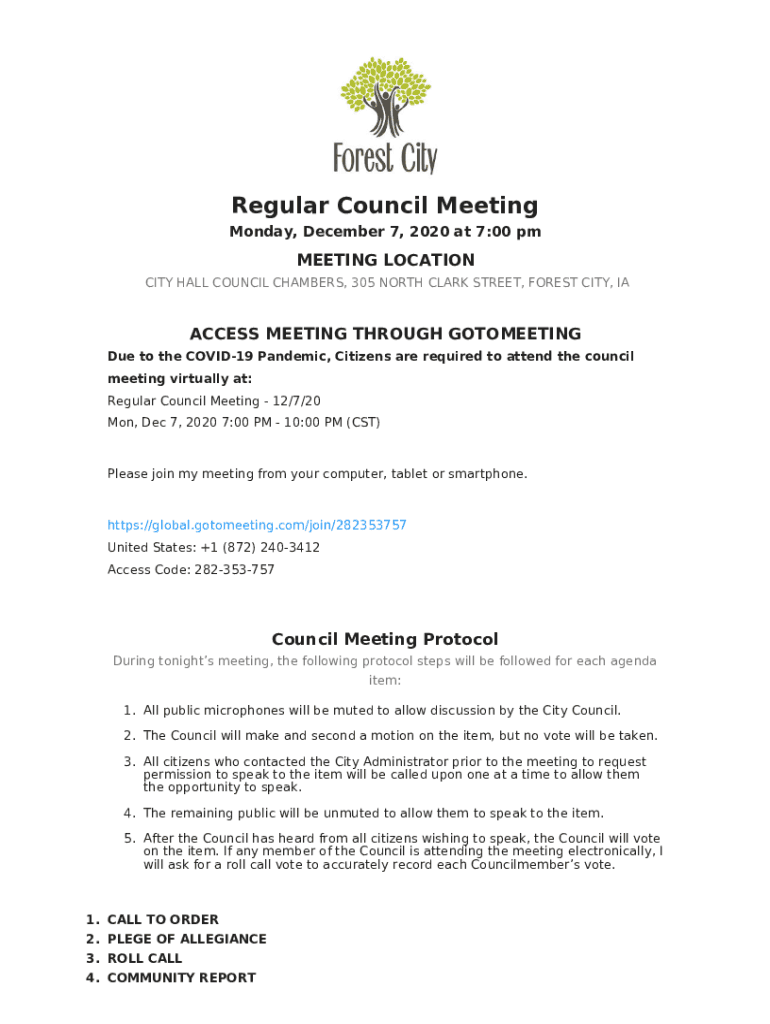 Forest City

Regular Council Meeting

Monday, December 7, 2020 at 7:00 pm

MEETING LOCATION

CITY HALL COUNCIL CHAMBERS, 305 NORTH CLARK STREET, FOREST CITY, IA

ACCESS MEETING THROUGH GOTOMEETING

Due to the COVID-19 Pandemic, Citizens are required to attend the council meeting virtually at:

Regular Council Meeting - 12/7/20
Mon, Dec 7, 2020 7:00 PM - 10:00 PM (CST)

Please join my meeting from your computer, tablet or smartphone.

https://global.gotomeeting.com/join/282353757
United States: +1 (872) 240-3412
Access Code: 282-353-757

Council Meeting Protocol

During tonight's meeting, the following protocol steps will be followed for each agenda item:

1. All public microphones will be muted to allow discussion by the City Council.
2. The Council will make and second a motion on the item, but no vote will be taken.
3. All citizens who contacted the City Administrator prior to the meeting to request permission to speak to the item will be called upon one at a time to allow them the opportunity to speak.
4. The remaining public will be unmuted to allow them to speak to the item.
5. After the Council has heard from all citizens wishing to speak, the Council will vote on the item. If any member of the Council is attending the meeting electronically, I will ask for a roll call vote to accurately record each Councilmember's vote.

1. CALL TO ORDER
2. PLEGE OF ALLEGIANCE
3. ROLL CALL
4. COMMUNITY REPORT